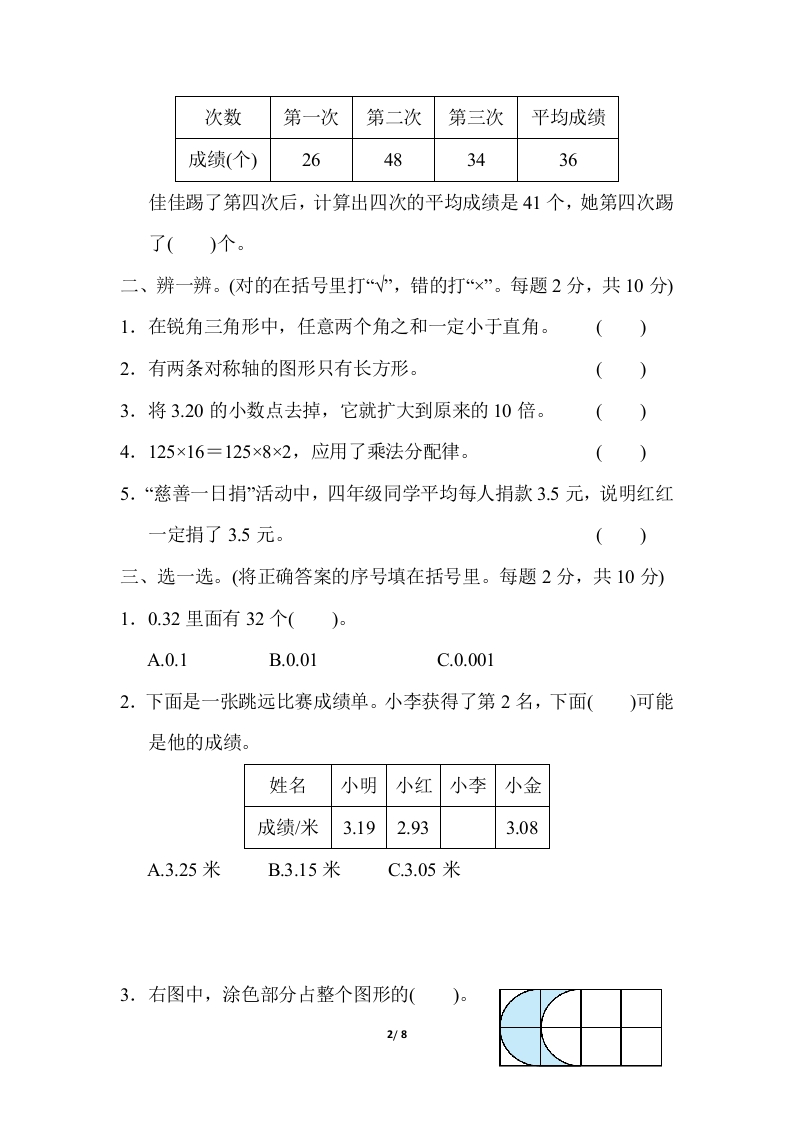 | 次数 | 第一次 | 第二次 | 第三次 | 平均成绩 |
|---|---|---|---|---|
| 成绩(个) | 26 | 48 | 34 | 36 |

佳佳踢了第四次后，计算出四次的平均成绩是 41 个，她第四次踢了(　　)个。

二、辨一辨。(对的在括号里打“√”，错的打“×”。每题 2 分，共 10 分)

1．在锐角三角形中，任意两个角之和一定小于直角。　(　　)

2．有两条对称轴的图形只有长方形。　(　　)

3．将 3.20 的小数点去掉，它就扩大到原来的 10 倍。　(　　)

4．125×16＝125×8×2，应用了乘法分配律。　(　　)

5．“慈善一日捐”活动中，四年级同学平均每人捐款 3.5 元，说明红红一定捐了 3.5 元。　(　　)

三、选一选。(将正确答案的序号填在括号里。每题 2 分，共 10 分)

1．0.32 里面有 32 个(　　)。

A.0.1　B.0.01　C.0.001

2．下面是一张跳远比赛成绩单。小李获得了第 2 名，下面(　　)可能是他的成绩。

| 姓名 | 小明 | 小红 | 小李 | 小金 |
|---|---|---|---|---|
| 成绩/米 | 3.19 | 2.93 |  | 3.08 |

A.3.25 米　B.3.15 米　C.3.05 米

3．右图中，涂色部分占整个图形的(　　)。

2/ 8